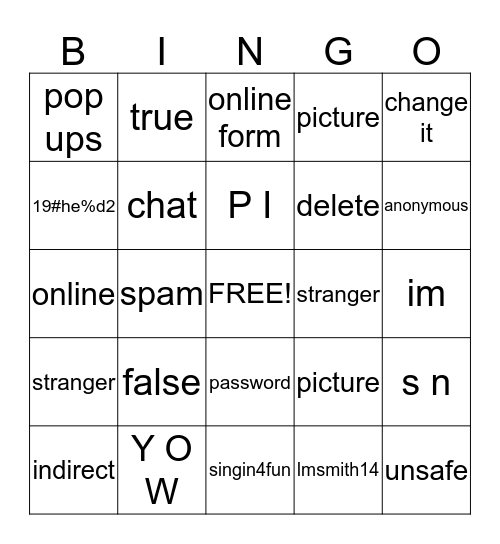 | B | I | N | G | O |
|---|---|---|---|---|
| pop ups | true | online form | picture | change it |
| 19#he%d2 | chat | P I | delete | anonymous |
| online | spam | FREE! | stranger | im |
| stranger | false | password | picture | s n |
| indirect | Y O W | singin4fun | lmsmith14 | unsafe |